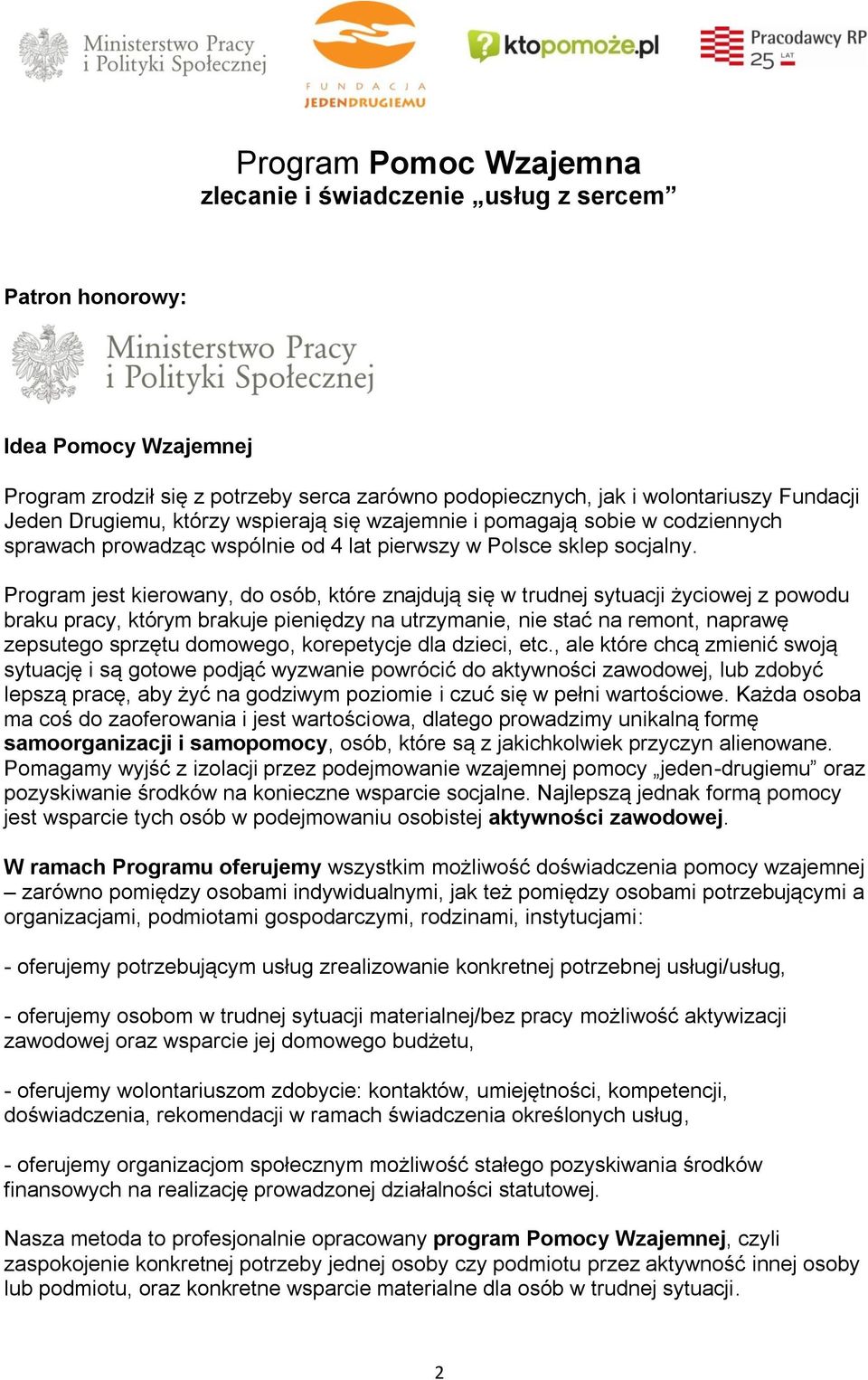 Ministerstwo Pracy i Polityki Społecznej

FUNDACJA JEDENDRUGIEMU

ktopomoże.pl

Pracodawcy RP 25 LAT

Program Pomoc Wzajemna
zlecanie i świadczenie „usług z sercem”

Patron honorowy:

Ministerstwo Pracy i Polityki Społecznej

Idea Pomocy Wzajemnej

Program zrodził się z potrzeby serca zarówno podopiecznych, jak i wolontariuszy Fundacji Jeden Drugiemu, którzy wspierają się wzajemnie i pomagają sobie w codziennych sprawach prowadząc wspólnie od 4 lat pierwszy w Polsce sklep socjalny.

Program jest kierowany, do osób, które znajdują się w trudnej sytuacji życiowej z powodu braku pracy, którym brakuje pieniędzy na utrzymanie, nie stać na remont, naprawę zepsutego sprzętu domowego, korepetycje dla dzieci, etc., ale które chcą zmienić swoją sytuację i są gotowe podjąć wyzwanie powrócić do aktywności zawodowej, lub zdobyć lepszą pracę, aby żyć na godziwym poziomie i czuć się w pełni wartościowe. Każda osoba ma coś do zaoferowania i jest wartościowa, dlatego prowadzimy unikalną formę samoorganizacji i samopomocy, osób, które są z jakichkolwiek przyczyn alienowane. Pomagamy wyjść z izolacji przez podejmowanie wzajemnej pomocy „jeden-drugiemu” oraz pozyskiwanie środków na konieczne wsparcie socjalne. Najlepszą jednak formą pomocy jest wsparcie tych osób w podejmowaniu osobistej aktywności zawodowej.

W ramach Programu oferujemy wszystkim możliwość doświadczenia pomocy wzajemnej – zarówno pomiędzy osobami indywidualnymi, jak też pomiędzy osobami potrzebującymi a organizacjami, podmiotami gospodarczymi, rodzinami, instytucjami:

- oferujemy potrzebującym usług zrealizowanie konkretnej potrzebnej usługi/usług,

- oferujemy osobom w trudnej sytuacji materialnej/bez pracy możliwość aktywizacji zawodowej oraz wsparcie jej domowego budżetu,

- oferujemy wolontariuszom zdobycie: kontaktów, umiejętności, kompetencji, doświadczenia, rekomendacji w ramach świadczenia określonych usług,

- oferujemy organizacjom społecznym możliwość stałego pozyskiwania środków finansowych na realizację prowadzonej działalności statutowej.

Nasza metoda to profesjonalnie opracowany program Pomocy Wzajemnej, czyli zaspokojenie konkretnej potrzeby jednej osoby czy podmiotu przez aktywność innej osoby lub podmiotu, oraz konkretne wsparcie materialne dla osób w trudnej sytuacji.

2